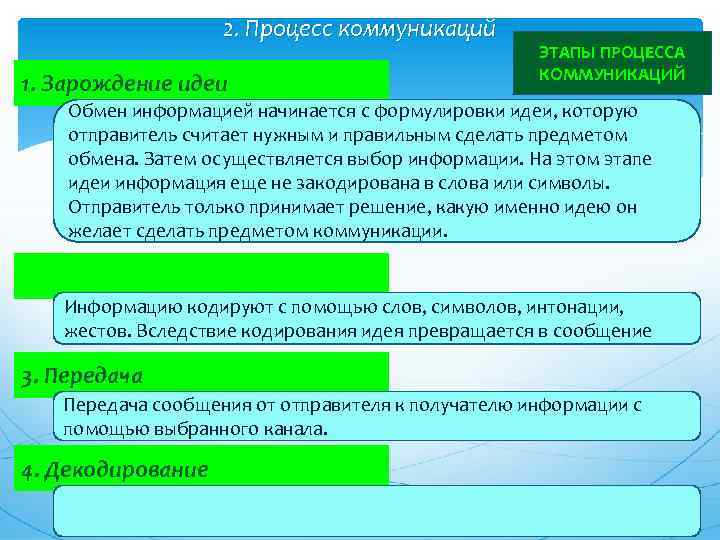 2. Процесс коммуникаций

ЭТАПЫ ПРОЦЕССА КОММУНИКАЦИЙ

1. Зарождение идеи

Обмен информацией начинается с формулировки идеи, которую отправитель считает нужным и правильным сделать предметом обмена. Затем осуществляется выбор информации. На этом этапе идеи информация еще не закодирована в слова или символы. Отправитель только принимает решение, какую именно идею он желает сделать предметом коммуникации.

Информацию кодируют с помощью слов, символов, интонации, жестов. Вследствие кодирования идея превращается в сообщение

3. Передача

Передача сообщения от отправителя к получателю информации с помощью выбранного канала.

4. Декодирование